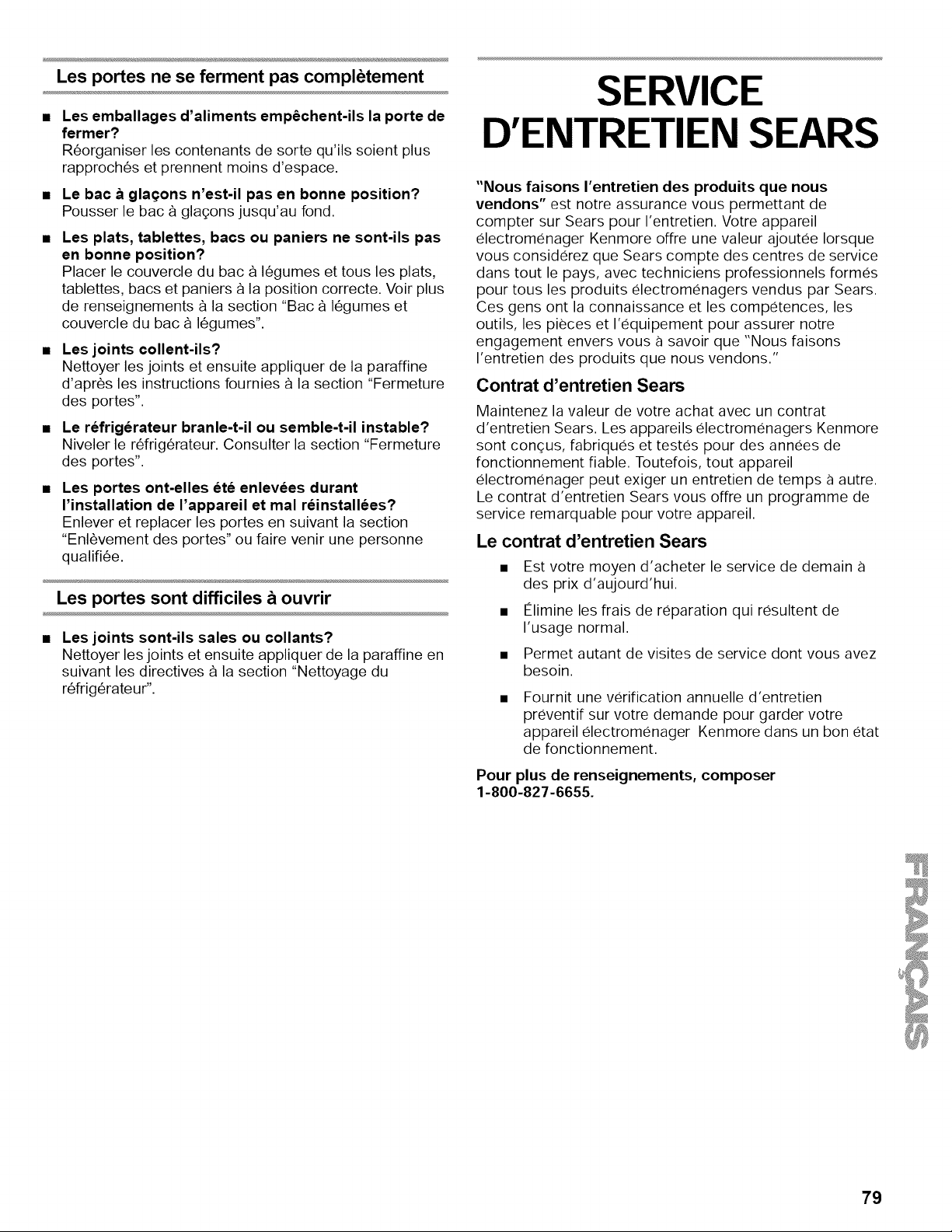 Les portes ne se ferment pas complètement

■ Les emballages d'aliments empêchent-ils la porte de fermer?
Réorganiser les contenants de sorte qu'ils soient plus rapprochés et prennent moins d'espace.

■ Le bac à glaçons n'est-il pas en bonne position?
Pousser le bac à glaçons jusqu'au fond.

■ Les plats, tablettes, bacs ou paniers ne sont-ils pas en bonne position?
Placer le couvercle du bac à légumes et tous les plats, tablettes, bacs et paniers à la position correcte. Voir plus de renseignements à la section "Bac à légumes et couvercle du bac à légumes".

■ Les joints collent-ils?
Nettoyer les joints et ensuite appliquer de la paraffine d'après les instructions fournies à la section "Fermeture des portes".

■ Le réfrigérateur branle-t-il ou semble-t-il instable?
Niveler le réfrigérateur. Consulter la section "Fermeture des portes".

■ Les portes ont-elles été enlevées durant l'installation de l'appareil et mal réinstallées?
Enlever et replacer les portes en suivant la section "Enlèvement des portes" ou faire venir une personne qualifiée.

Les portes sont difficiles à ouvrir

■ Les joints sont-ils sales ou collants?
Nettoyer les joints et ensuite appliquer de la paraffine en suivant les directives à la section "Nettoyage du réfrigérateur".

SERVICE D'ENTRETIEN SEARS

"Nous faisons l'entretien des produits que nous vendons" est notre assurance vous permettant de compter sur Sears pour l'entretien. Votre appareil électroménager Kenmore offre une valeur ajoutée lorsque vous considérez que Sears compte des centres de service dans tout le pays, avec techniciens professionnels formés pour tous les produits électroménagers vendus par Sears. Ces gens ont la connaissance et les compétences, les outils, les pièces et l'équipement pour assurer notre engagement envers vous à savoir que "Nous faisons l'entretien des produits que nous vendons."

Contrat d'entretien Sears

Maintenez la valeur de votre achat avec un contrat d'entretien Sears. Les appareils électroménagers Kenmore sont conçus, fabriqués et testés pour des années de fonctionnement fiable. Toutefois, tout appareil électroménager peut exiger un entretien de temps à autre. Le contrat d'entretien Sears vous offre un programme de service remarquable pour votre appareil.

Le contrat d'entretien Sears

■ Est votre moyen d'acheter le service de demain à des prix d'aujourd'hui.

■ Élimine les frais de réparation qui résultent de l'usage normal.

■ Permet autant de visites de service dont vous avez besoin.

■ Fournit une vérification annuelle d'entretien préventif sur votre demande pour garder votre appareil électroménager Kenmore dans un bon état de fonctionnement.

Pour plus de renseignements, composer 1-800-827-6655.

FRANÇAIS

79